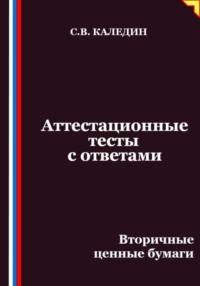 С.В. КАЛЕДИН

Аттестационные тесты с ответами

Вторичные ценные бумаги